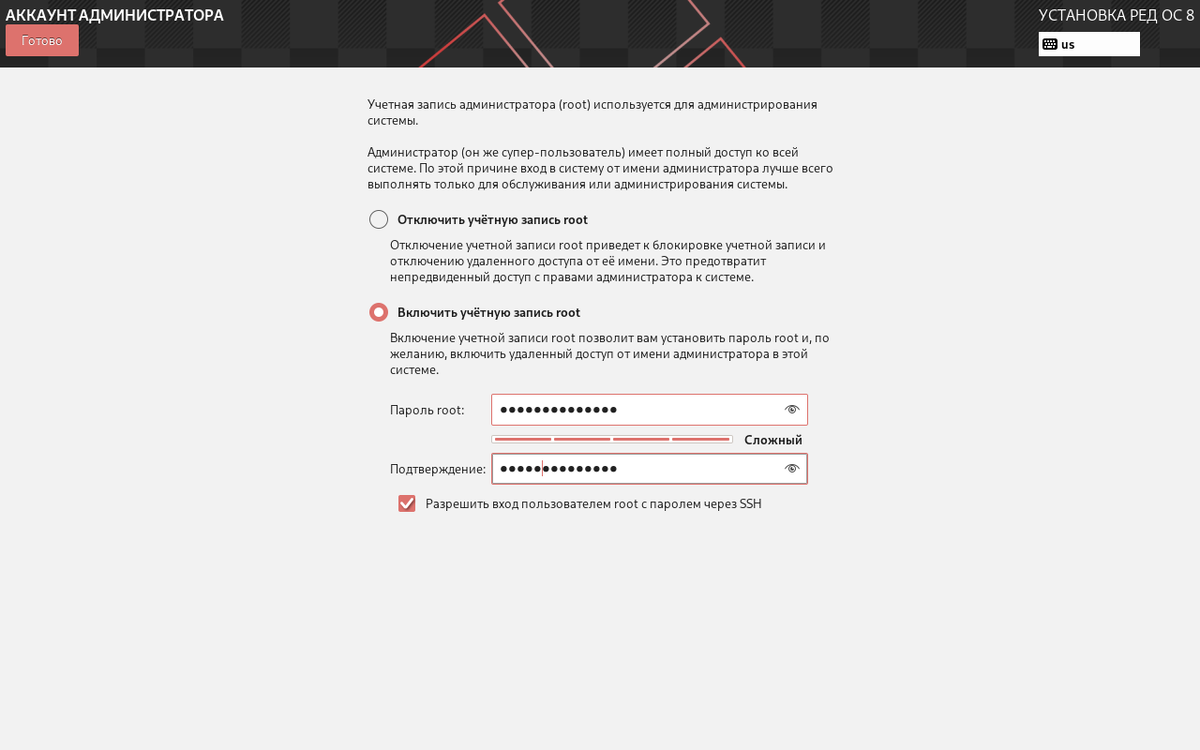 АККАУНТ АДМИНИСТРАТОРА

Готово

УСТАНОВКА РЕД ОС 8

us

Учетная запись администратора (root) используется для администрирования системы.

Администратор (он же супер-пользователь) имеет полный доступ ко всей системе. По этой причине вход в систему от имени администратора лучше всего выполнять только для обслуживания или администрирования системы.

Отключить учётную запись root

Отключение учетной записи root приведет к блокировке учетной записи и отключению удаленного доступа от её имени. Это предотвратит непредвиденный доступ с правами администратора к системе.

Включить учётную запись root

Включение учетной записи root позволит вам установить пароль root и, по желанию, включить удаленный доступ от имени администратора в этой системе.

Пароль root: ••••••••••••••

Сложный

Подтверждение: ••••••••••••••

Разрешить вход пользователем root с паролем через SSH